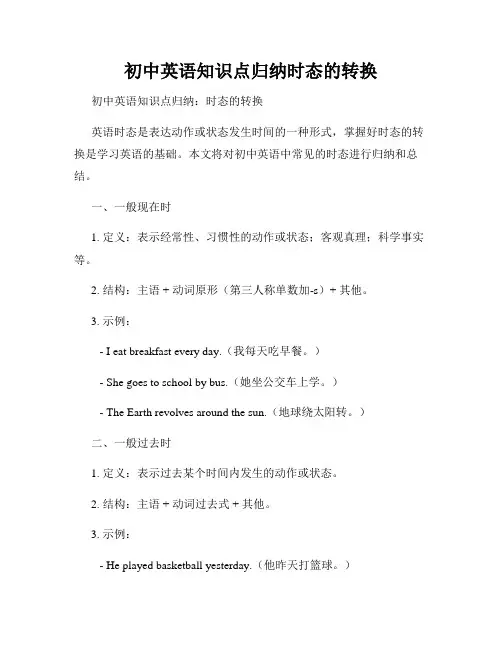 初中英语知识点归纳时态的转换

初中英语知识点归纳：时态的转换

英语时态是表达动作或状态发生时间的一种形式，掌握好时态的转换是学习英语的基础。本文将对初中英语中常见的时态进行归纳和总结。

一、一般现在时

1. 定义：表示经常性、习惯性的动作或状态；客观真理；科学事实等。

2. 结构：主语 + 动词原形（第三人称单数加-s）+ 其他。

3. 示例：

- I eat breakfast every day.（我每天吃早餐。）

- She goes to school by bus.（她坐公交车上学。）

- The Earth revolves around the sun.（地球绕太阳转。）

二、一般过去时

1. 定义：表示过去某个时间内发生的动作或状态。

2. 结构：主语 + 动词过去式 + 其他。

3. 示例：

- He played basketball yesterday.（他昨天打篮球。）